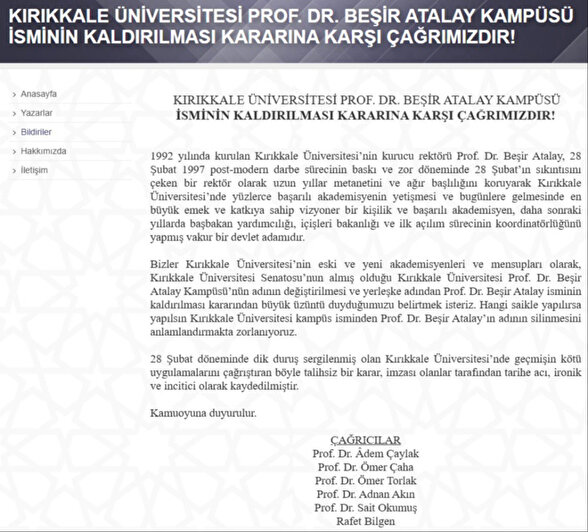 KIRIKKALE ÜNİVERSİTESİ PROF. DR. BEŞİR ATALAY KAMPÜSÜ İSMİNİN KALDIRILMASI KARARINA KARŞI ÇAĞRIMIZDIR!

Anasayfa
Yazarlar
Bildiriler
Hakkımızda
İletişim

KIRIKKALE ÜNİVERSİTESİ PROF. DR. BEŞİR ATALAY KAMPÜSÜ
İSMİNİN KALDIRILMASI KARARINA KARŞI ÇAĞRIMIZDIR!

1992 yılında kurulan Kırıkkale Üniversitesi'nin kurucu rektörü Prof. Dr. Beşir Atalay, 28 Şubat 1997 post-modern darbe sürecinin baskı ve zor döneminde 28 Şubat'ın sıkıntısını çeken bir rektör olarak uzun yıllar metanetini ve ağır başlılığını koruyarak Kırıkkale Üniversitesi'nde yüzlerce başarılı akademisyenin yetişmesi ve bugünlere gelmesinde en büyük emek ve katkıya sahip vizyoner bir kişilik ve başarılı akademisyen, daha sonraki yıllarda başbakan yardımcılığı, içişleri bakanlığı ve ilk açılım sürecinin koordinatörlüğünü yapmış vakur bir devlet adamıdır.

Bizler Kırıkkale Üniversitesi'nin eski ve yeni akademisyenleri ve mensupları olarak, Kırıkkale Üniversitesi Senatosu'nun almış olduğu Kırıkkale Üniversitesi Prof. Dr. Beşir Atalay Kampüsü'nün adının değiştirilmesi ve yerleşke adından Prof. Dr. Beşir Atalay isminin kaldırılması kararından büyük üzüntü duyduğumuzu belirtmek isteriz. Hangi saikle yapılırsa yapılsın Kırıkkale Üniversitesi kampüs isminden Prof. Dr. Beşir Atalay'ın adının silinmesini anlamlandırmakta zorlanıyoruz.

28 Şubat döneminde dik duruş sergilenmiş olan Kırıkkale Üniversitesi'nde geçmişin kötü uygulamalarını çağrıştıran böyle talihsiz bir karar, imzası olanlar tarafından tarihe acı, ironik ve incitici olarak kaydedilmiştir.

Kamuoyuna duyurulur.

ÇAĞRICILAR
Prof. Dr. Âdem Çaylak
Prof. Dr. Ömer Çaha
Prof. Dr. Ömer Torlak
Prof. Dr. Adnan Akın
Prof. Dr. Sait Okumuş
Rafet Bilgen